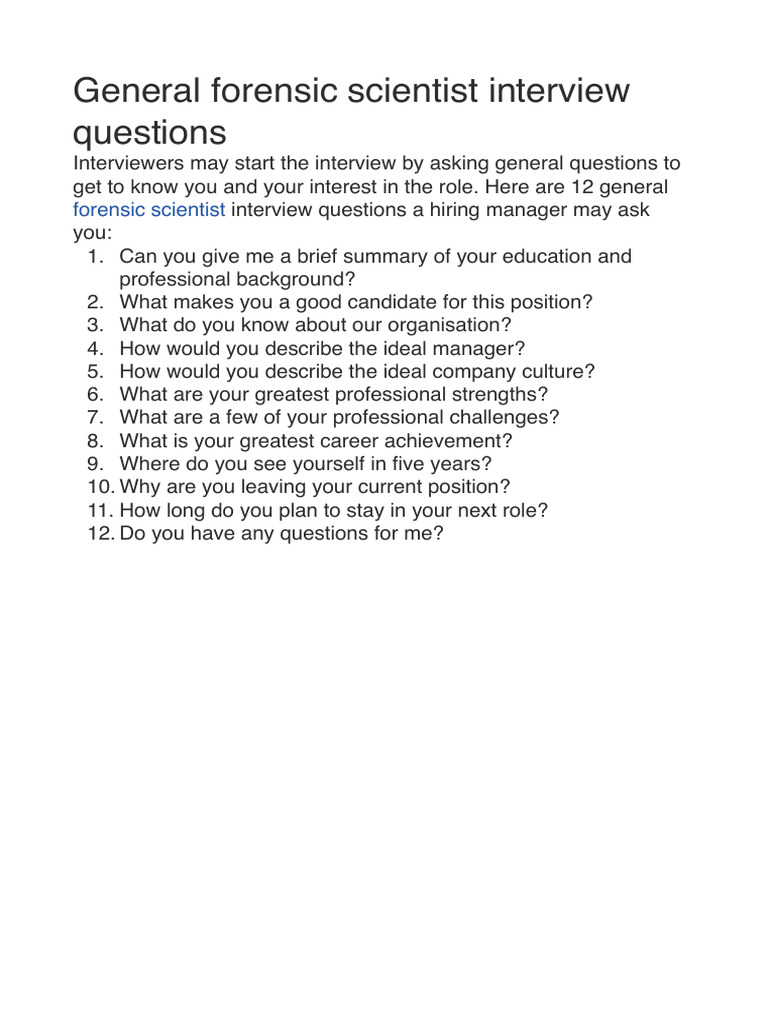 General forensic scientist interview questions

Interviewers may start the interview by asking general questions to get to know you and your interest in the role. Here are 12 general forensic scientist interview questions a hiring manager may ask you:

1. Can you give me a brief summary of your education and professional background?
2. What makes you a good candidate for this position?
3. What do you know about our organisation?
4. How would you describe the ideal manager?
5. How would you describe the ideal company culture?
6. What are your greatest professional strengths?
7. What are a few of your professional challenges?
8. What is your greatest career achievement?
9. Where do you see yourself in five years?
10. Why are you leaving your current position?
11. How long do you plan to stay in your next role?
12. Do you have any questions for me?